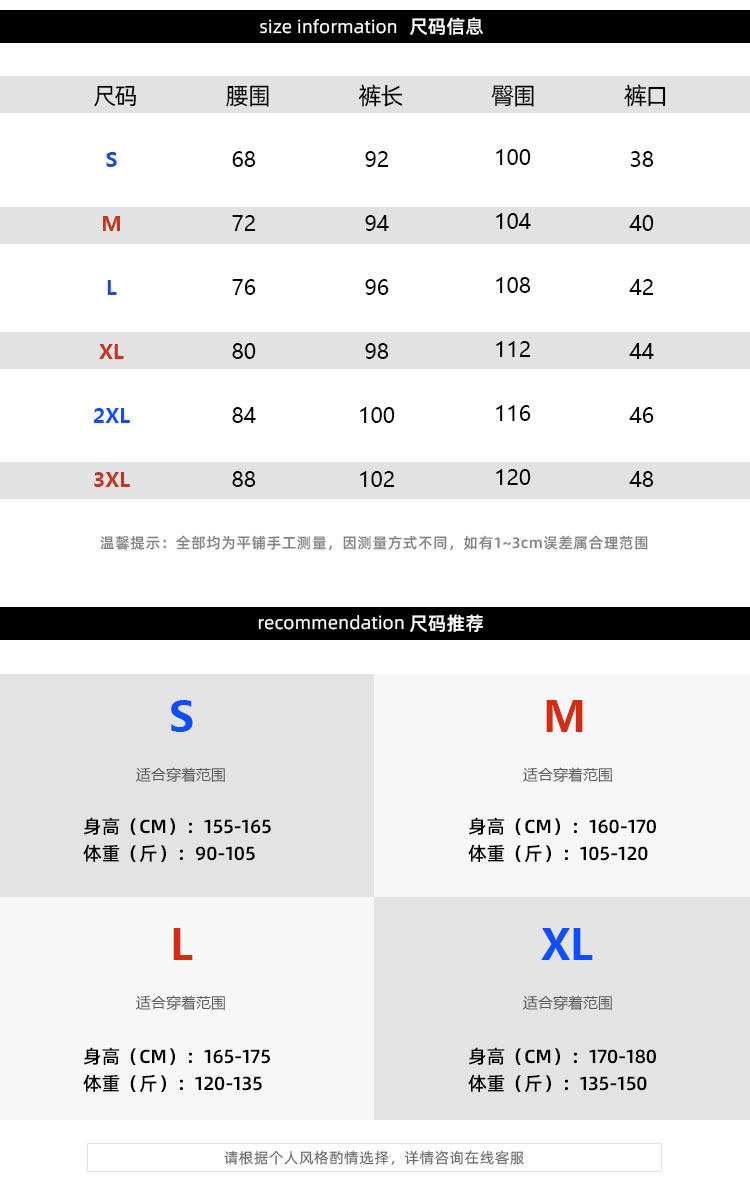 size information 尺码信息

| 尺码 | 腰围 | 裤长 | 臀围 | 裤口 |
|---|---|---|---|---|
| S | 68 | 92 | 100 | 38 |
| M | 72 | 94 | 104 | 40 |
| L | 76 | 96 | 108 | 42 |
| XL | 80 | 98 | 112 | 44 |
| 2XL | 84 | 100 | 116 | 46 |
| 3XL | 88 | 102 | 120 | 48 |

温馨提示：全部均为平铺手工测量，因测量方式不同，如有1~3cm误差属合理范围

recommendation 尺码推荐

S
适合穿着范围
身高（CM）：155-165
体重（斤）：90-105

M
适合穿着范围
身高（CM）：160-170
体重（斤）：105-120

L
适合穿着范围
身高（CM）：165-175
体重（斤）：120-135

XL
适合穿着范围
身高（CM）：170-180
体重（斤）：135-150

请根据个人风格酌情选择，详情咨询在线客服